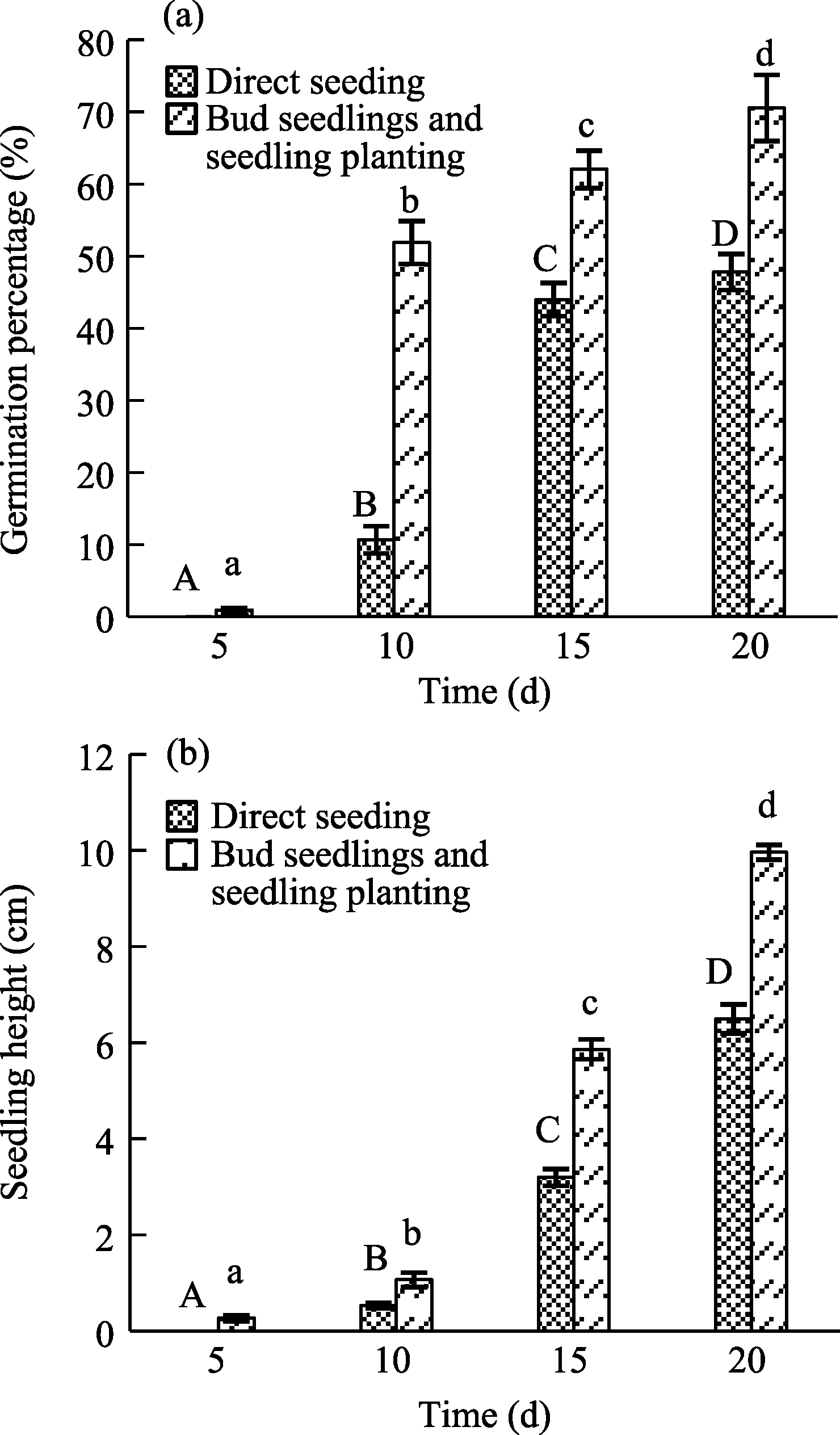 (a)

Direct seeding
Bud seedlings and seedling planting

Germination percentage (%)

80
70
60
50
40
30
20
10
0

A a
B b
C c
D d

5
10
15
20

Time (d)

(b)

Direct seeding
Bud seedlings and seedling planting

Seedling height (cm)

12
10
8
6
4
2
0

A a
B b
C c
D d

5
10
15
20

Time (d)